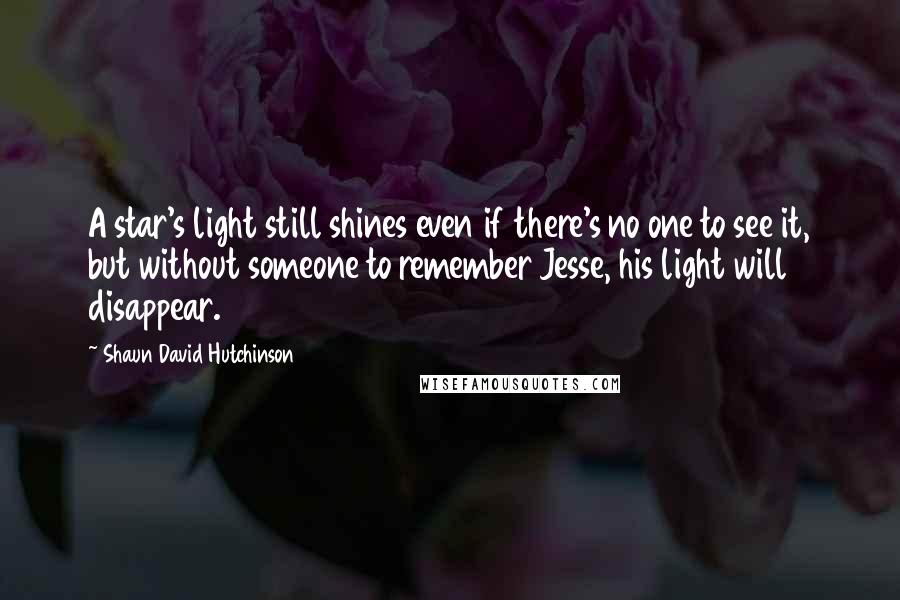 A star's light still shines even if there's no one to see it, but without someone to remember Jesse, his light will disappear.

~ Shaun David Hutchinson

WISEFAMOUSQUOTES.COM